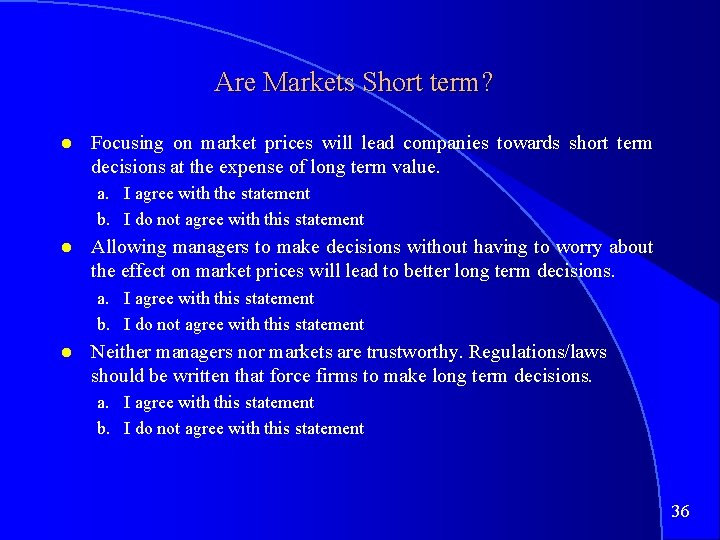 Are Markets Short term?

Focusing on market prices will lead companies towards short term decisions at the expense of long term value.

a. I agree with the statement
b. I do not agree with this statement

Allowing managers to make decisions without having to worry about the effect on market prices will lead to better long term decisions.

a. I agree with this statement
b. I do not agree with this statement

Neither managers nor markets are trustworthy. Regulations/laws should be written that force firms to make long term decisions.

a. I agree with this statement
b. I do not agree with this statement

36